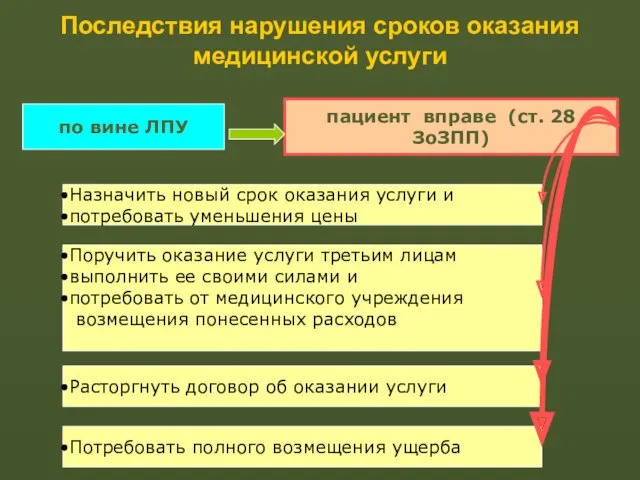 Последствия нарушения сроков оказания медицинской услуги

по вине ЛПУ

пациент вправе (ст. 28 ЗоЗПП)

•Назначить новый срок оказания услуги и
•потребовать уменьшения цены

•Поручить оказание услуги третьим лицам
•выполнить ее своими силами и
•потребовать от медицинского учреждения возмещения понесенных расходов

•Расторгнуть договор об оказании услуги

•Потребовать полного возмещения ущерба